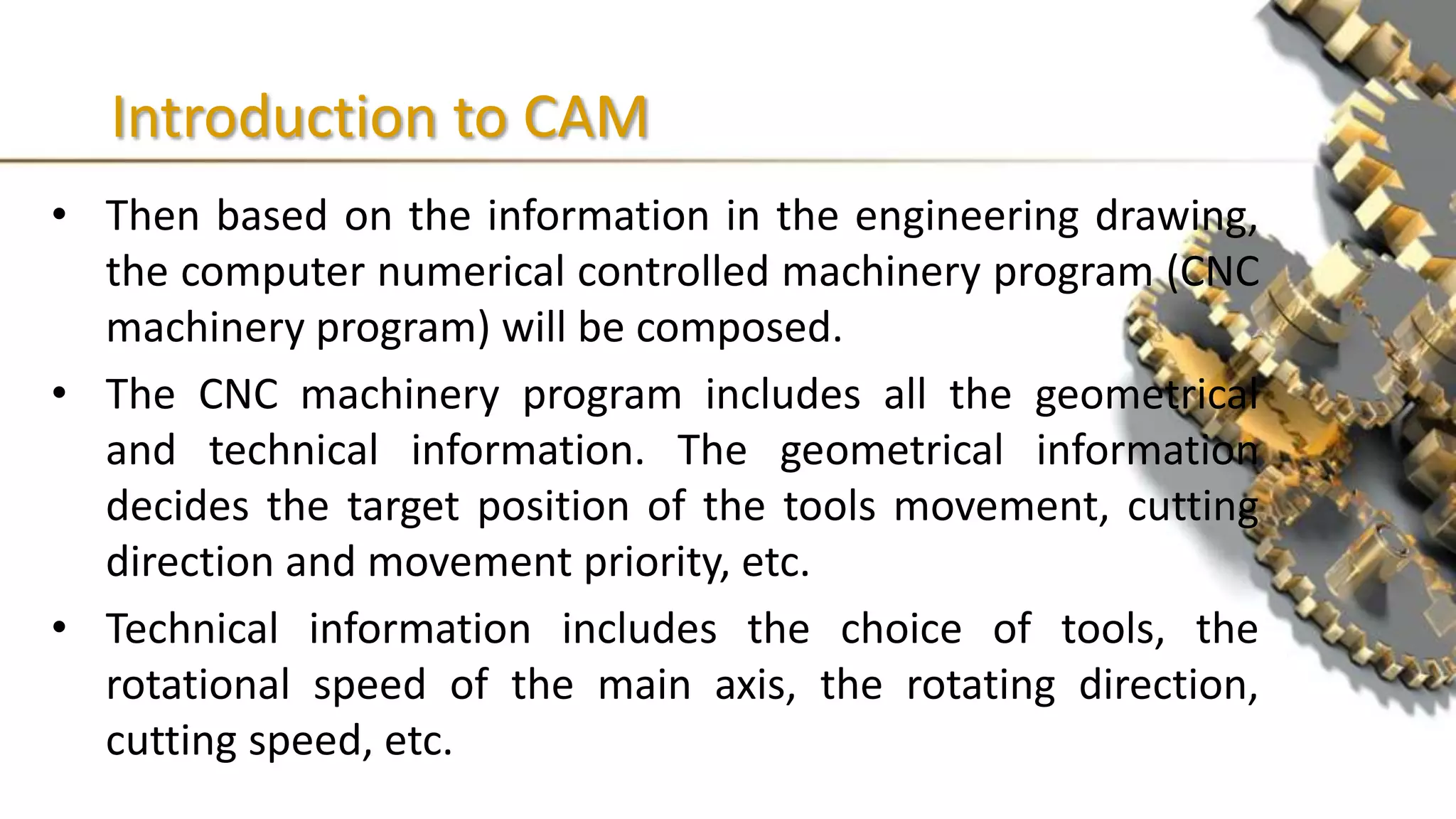 Introduction to CAM

• Then based on the information in the engineering drawing, the computer numerical controlled machinery program (CNC machinery program) will be composed.

• The CNC machinery program includes all the geometrical and technical information. The geometrical information decides the target position of the tools movement, cutting direction and movement priority, etc.

• Technical information includes the choice of tools, the rotational speed of the main axis, the rotating direction, cutting speed, etc.